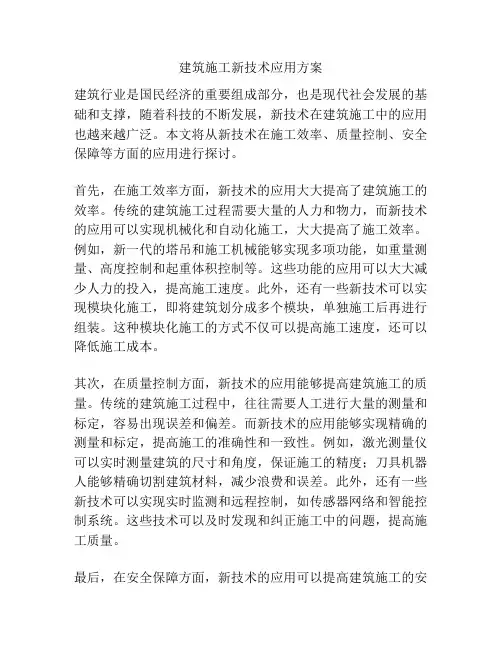 建筑施工新技术应用方案

建筑行业是国民经济的重要组成部分，也是现代社会发展的基础和支撑，随着科技的不断发展，新技术在建筑施工中的应用也越来越广泛。本文将从新技术在施工效率、质量控制、安全保障等方面的应用进行探讨。

首先，在施工效率方面，新技术的应用大大提高了建筑施工的效率。传统的建筑施工过程需要大量的人力和物力，而新技术的应用可以实现机械化和自动化施工，大大提高了施工效率。例如，新一代的塔吊和施工机械能够实现多项功能，如重量测量、高度控制和起重体积控制等。这些功能的应用可以大大减少人力的投入，提高施工速度。此外，还有一些新技术可以实现模块化施工，即将建筑划分成多个模块，单独施工后再进行组装。这种模块化施工的方式不仅可以提高施工速度，还可以降低施工成本。

其次，在质量控制方面，新技术的应用能够提高建筑施工的质量。传统的建筑施工过程中，往往需要人工进行大量的测量和标定，容易出现误差和偏差。而新技术的应用能够实现精确的测量和标定，提高施工的准确性和一致性。例如，激光测量仪可以实时测量建筑的尺寸和角度，保证施工的精度；刀具机器人能够精确切割建筑材料，减少浪费和误差。此外，还有一些新技术可以实现实时监测和远程控制，如传感器网络和智能控制系统。这些技术可以及时发现和纠正施工中的问题，提高施工质量。

最后，在安全保障方面，新技术的应用可以提高建筑施工的安